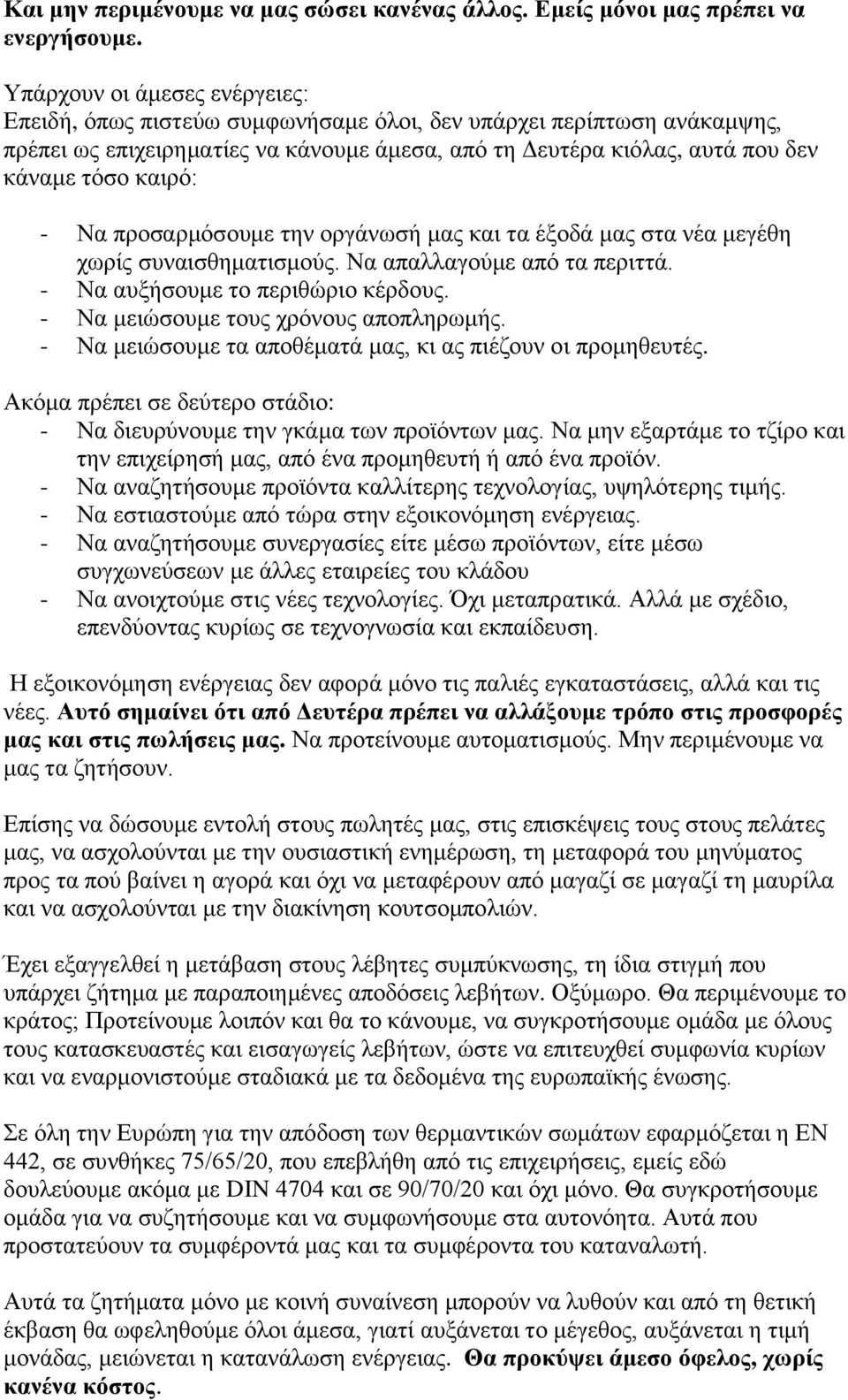 Και μην περιμένουμε να μας σώσει κανένας άλλος. Εμείς μόνοι μας πρέπει να ενεργήσουμε.

Υπάρχουν οι άμεσες ενέργειες:
Επειδή, όπως πιστεύω συμφωνήσαμε όλοι, δεν υπάρχει περίπτωση ανάκαμψης, πρέπει ως επιχειρηματίες να κάνουμε άμεσα, από τη Δευτέρα κιόλας, αυτά που δεν κάναμε τόσο καιρό:

- Να προσαρμόσουμε την οργάνωσή μας και τα έξοδά μας στα νέα μεγέθη χωρίς συναισθηματισμούς. Να απαλλαγούμε από τα περιττά.
- Να αυξήσουμε το περιθώριο κέρδους.
- Να μειώσουμε τους χρόνους αποπληρωμής.
- Να μειώσουμε τα αποθέματά μας, κι ας πιέζουν οι προμηθευτές.

Ακόμα πρέπει σε δεύτερο στάδιο:
- Να διευρύνουμε την γκάμα των προϊόντων μας. Να μην εξαρτάμε το τζίρο και την επιχείρησή μας, από ένα προμηθευτή ή από ένα προϊόν.
- Να αναζητήσουμε προϊόντα καλλίτερης τεχνολογίας, υψηλότερης τιμής.
- Να εστιαστούμε από τώρα στην εξοικονόμηση ενέργειας.
- Να αναζητήσουμε συνεργασίες είτε μέσω προϊόντων, είτε μέσω συγχωνεύσεων με άλλες εταιρείες του κλάδου
- Να ανοιχτούμε στις νέες τεχνολογίες. Όχι μεταπρατικά. Αλλά με σχέδιο, επενδύοντας κυρίως σε τεχνογνωσία και εκπαίδευση.

Η εξοικονόμηση ενέργειας δεν αφορά μόνο τις παλιές εγκαταστάσεις, αλλά και τις νέες. Αυτό σημαίνει ότι από Δευτέρα πρέπει να αλλάξουμε τρόπο στις προσφορές μας και στις πωλήσεις μας. Να προτείνουμε αυτοματισμούς. Μην περιμένουμε να μας τα ζητήσουν.

Επίσης να δώσουμε εντολή στους πωλητές μας, στις επισκέψεις τους στους πελάτες μας, να ασχολούνται με την ουσιαστική ενημέρωση, τη μεταφορά του μηνύματος προς τα πού βαίνει η αγορά και όχι να μεταφέρουν από μαγαζί σε μαγαζί τη μαυρίλα και να ασχολούνται με την διακίνηση κουτσομπολιών.

Έχει εξαγγελθεί η μετάβαση στους λέβητες συμπύκνωσης, τη ίδια στιγμή που υπάρχει ζήτημα με παραποιημένες αποδόσεις λεβήτων. Οξύμωρο. Θα περιμένουμε το κράτος; Προτείνουμε λοιπόν και θα το κάνουμε, να συγκροτήσουμε ομάδα με όλους τους κατασκευαστές και εισαγωγείς λεβήτων, ώστε να επιτευχθεί συμφωνία κυρίων και να εναρμονιστούμε σταδιακά με τα δεδομένα της ευρωπαϊκής ένωσης.

Σε όλη την Ευρώπη για την απόδοση των θερμαντικών σωμάτων εφαρμόζεται η ΕΝ 442, σε συνθήκες 75/65/20, που επεβλήθη από τις επιχειρήσεις, εμείς εδώ δουλεύουμε ακόμα με DIN 4704 και σε 90/70/20 και όχι μόνο. Θα συγκροτήσουμε ομάδα για να συζητήσουμε και να συμφωνήσουμε στα αυτονόητα. Αυτά που προστατεύουν τα συμφέροντά μας και τα συμφέροντα του καταναλωτή.

Αυτά τα ζητήματα μόνο με κοινή συναίνεση μπορούν να λυθούν και από τη θετική έκβαση θα ωφεληθούμε όλοι άμεσα, γιατί αυξάνεται το μέγεθος, αυξάνεται η τιμή μονάδας, μειώνεται η κατανάλωση ενέργειας. Θα προκύψει άμεσο όφελος, χωρίς κανένα κόστος.